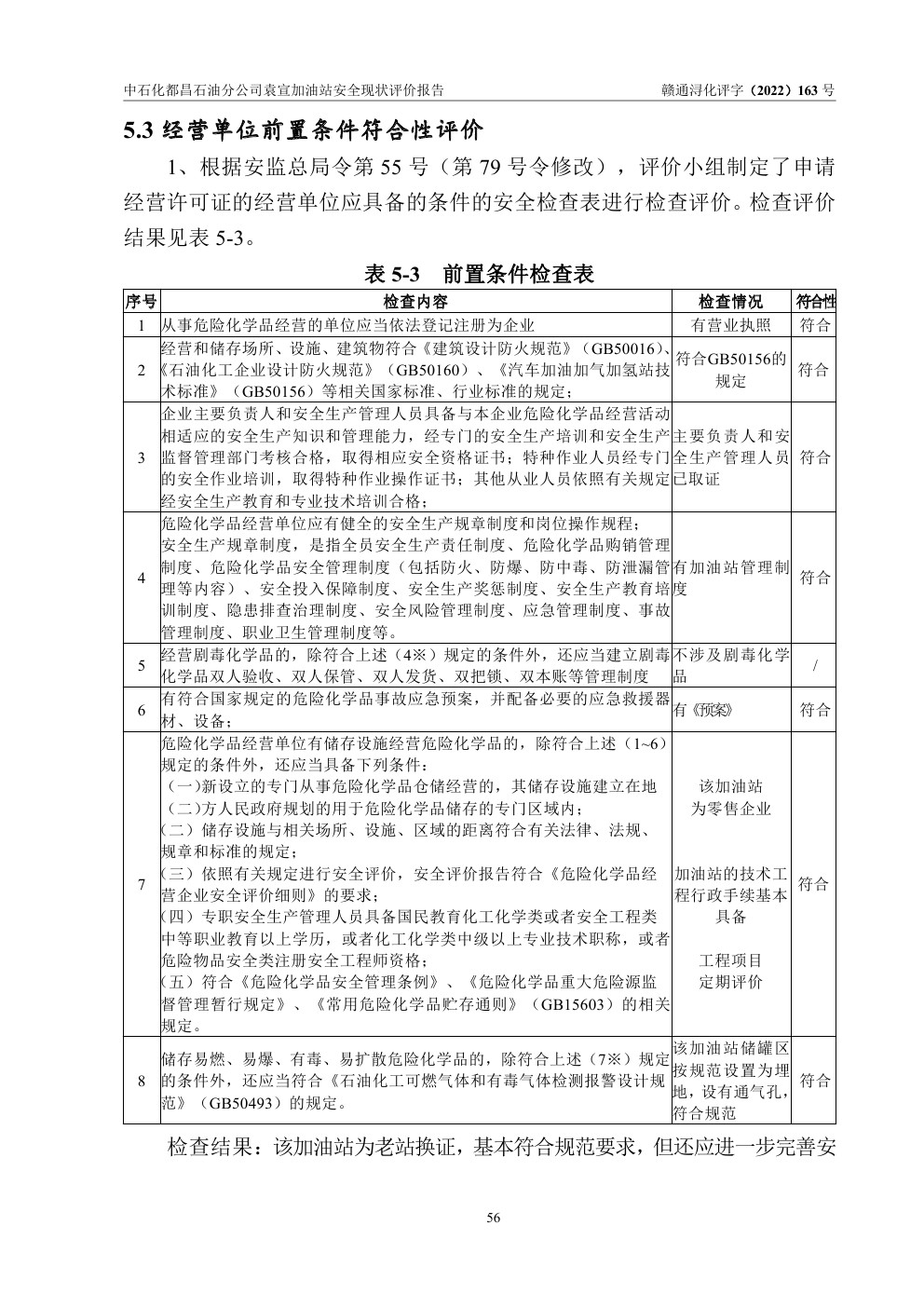 中石化都昌石油分公司袁宣加油站安全现状评价报告　　赣通浔化评字（2022）163 号

5.3 经营单位前置条件符合性评价

1、根据安监总局令第 55 号（第 79 号令修改），评价小组制定了申请经营许可证的经营单位应具备的条件的安全检查表进行检查评价。检查评价结果见表 5-3。

表 5-3　前置条件检查表

| 序号 | 检查内容 | 检查情况 | 符合性 |
|---|---|---|---|
| 1 | 从事危险化学品经营的单位应当依法登记注册为企业 | 有营业执照 | 符合 |
| 2 | 经营和储存场所、设施、建筑物符合《建筑设计防火规范》（GB50016）、《石油化工企业设计防火规范》（GB50160）、《汽车加油加气加氢站技术标准》（GB50156）等相关国家标准、行业标准的规定； | 符合GB50156的规定 | 符合 |
| 3 | 企业主要负责人和安全生产管理人员具备与本企业危险化学品经营活动相适应的安全生产知识和管理能力，经专门的安全生产培训和安全生产监督管理部门考核合格，取得相应安全资格证书；特种作业人员经专门的安全作业培训，取得特种作业操作证书；其他从业人员依照有关规定经安全生产教育和专业技术培训合格； | 主要负责人和安全生产管理人员已取证 | 符合 |
| 4 | 危险化学品经营单位应有健全的安全生产规章制度和岗位操作规程；安全生产规章制度，是指全员安全生产责任制度、危险化学品购销管理制度、危险化学品安全管理制度（包括防火、防爆、防中毒、防泄漏管理等内容）、安全投入保障制度、安全生产奖惩制度、安全生产教育培训制度、隐患排查治理制度、安全风险管理制度、应急管理制度、事故管理制度、职业卫生管理制度等。 | 有加油站管理制度 | 符合 |
| 5 | 经营剧毒化学品的，除符合上述（4※）规定的条件外，还应当建立剧毒化学品双人验收、双人保管、双人发货、双把锁、双本账等管理制度 | 不涉及剧毒化学品 | / |
| 6 | 有符合国家规定的危险化学品事故应急预案，并配备必要的应急救援器材、设备； | 有《预案》 | 符合 |
| 7 | 危险化学品经营单位有储存设施经营危险化学品的，除符合上述（1~6）规定的条件外，还应当具备下列条件：（一)新设立的专门从事危险化学品仓储经营的，其储存设施建立在地（二)方人民政府规划的用于危险化学品储存的专门区域内；（二）储存设施与相关场所、设施、区域的距离符合有关法律、法规、规章和标准的规定；（三）依照有关规定进行安全评价，安全评价报告符合《危险化学品经营企业安全评价细则》的要求；（四）专职安全生产管理人员具备国民教育化工化学类或者安全工程类中等职业教育以上学历，或者化工化学类中级以上专业技术职称，或者危险物品安全类注册安全工程师资格；（五）符合《危险化学品安全管理条例》、《危险化学品重大危险源监督管理暂行规定》、《常用危险化学品贮存通则》（GB15603）的相关规定。 | 该加油站为零售企业　加油站的技术工程行政手续基本具备　工程项目定期评价 | 符合 |
| 8 | 储存易燃、易爆、有毒、易扩散危险化学品的，除符合上述（7※）规定的条件外，还应当符合《石油化工可燃气体和有毒气体检测报警设计规范》（GB50493）的规定。 | 该加油站储罐区按规范设置为埋地，设有通气孔，符合规范 | 符合 |

检查结果：该加油站为老站换证，基本符合规范要求，但还应进一步完善安

56